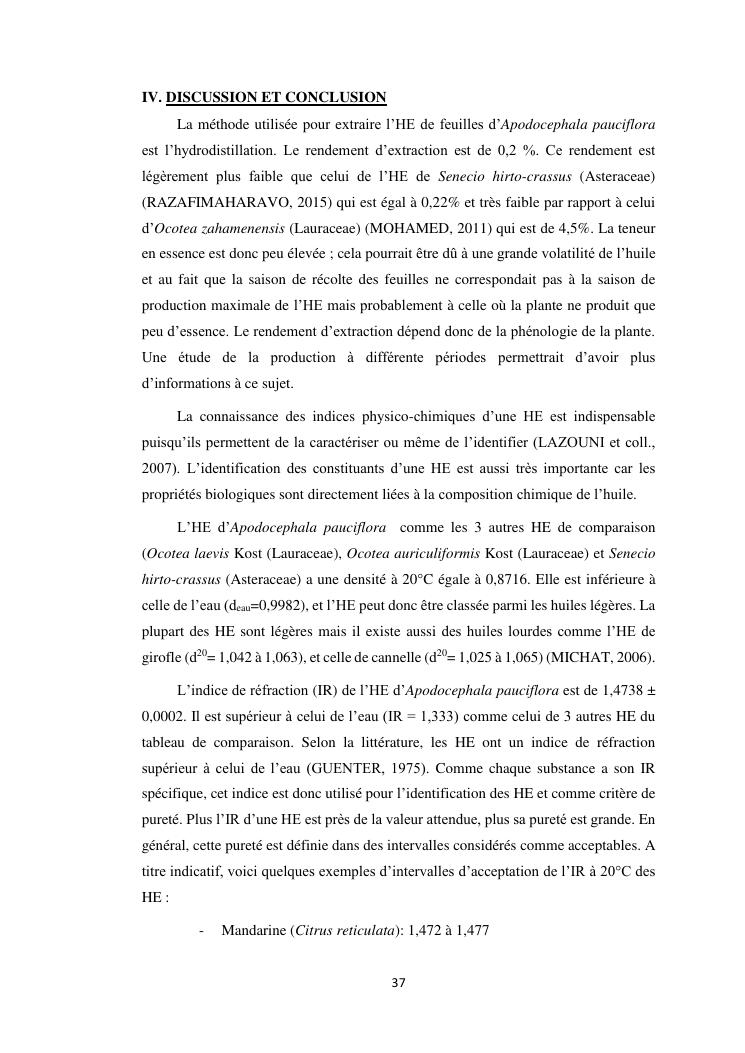 IV. DISCUSSION ET CONCLUSION

La méthode utilisée pour extraire l'HE de feuilles d'Apodocephala pauciflora est l'hydrodistillation. Le rendement d'extraction est de 0,2 %. Ce rendement est légèrement plus faible que celui de l'HE de Senecio hirto-crassus (Asteraceae) (RAZAFIMAHARAVO, 2015) qui est égal à 0,22% et très faible par rapport à celui d'Ocotea zahamenensis (Lauraceae) (MOHAMED, 2011) qui est de 4,5%. La teneur en essence est donc peu élevée ; cela pourrait être dû à une grande volatilité de l'huile et au fait que la saison de récolte des feuilles ne correspondait pas à la saison de production maximale de l'HE mais probablement à celle où la plante ne produit que peu d'essence. Le rendement d'extraction dépend donc de la phénologie de la plante. Une étude de la production à différente périodes permettrait d'avoir plus d'informations à ce sujet.

La connaissance des indices physico-chimiques d'une HE est indispensable puisqu'ils permettent de la caractériser ou même de l'identifier (LAZOUNI et coll., 2007). L'identification des constituants d'une HE est aussi très importante car les propriétés biologiques sont directement liées à la composition chimique de l'huile.

L'HE d'Apodocephala pauciflora comme les 3 autres HE de comparaison (Ocotea laevis Kost (Lauraceae), Ocotea auriculiformis Kost (Lauraceae) et Senecio hirto-crassus (Asteraceae) a une densité à 20°C égale à 0,8716. Elle est inférieure à celle de l'eau ($d_{eau}$=0,9982), et l'HE peut donc être classée parmi les huiles légères. La plupart des HE sont légères mais il existe aussi des huiles lourdes comme l'HE de girofle ($d^{20}$= 1,042 à 1,063), et celle de cannelle ($d^{20}$= 1,025 à 1,065) (MICHAT, 2006).

L'indice de réfraction (IR) de l'HE d'Apodocephala pauciflora est de 1,4738 ± 0,0002. Il est supérieur à celui de l'eau (IR = 1,333) comme celui de 3 autres HE du tableau de comparaison. Selon la littérature, les HE ont un indice de réfraction supérieur à celui de l'eau (GUENTER, 1975). Comme chaque substance a son IR spécifique, cet indice est donc utilisé pour l'identification des HE et comme critère de pureté. Plus l'IR d'une HE est près de la valeur attendue, plus sa pureté est grande. En général, cette pureté est définie dans des intervalles considérés comme acceptables. A titre indicatif, voici quelques exemples d'intervalles d'acceptation de l'IR à 20°C des HE :

- Mandarine (Citrus reticulata): 1,472 à 1,477

37